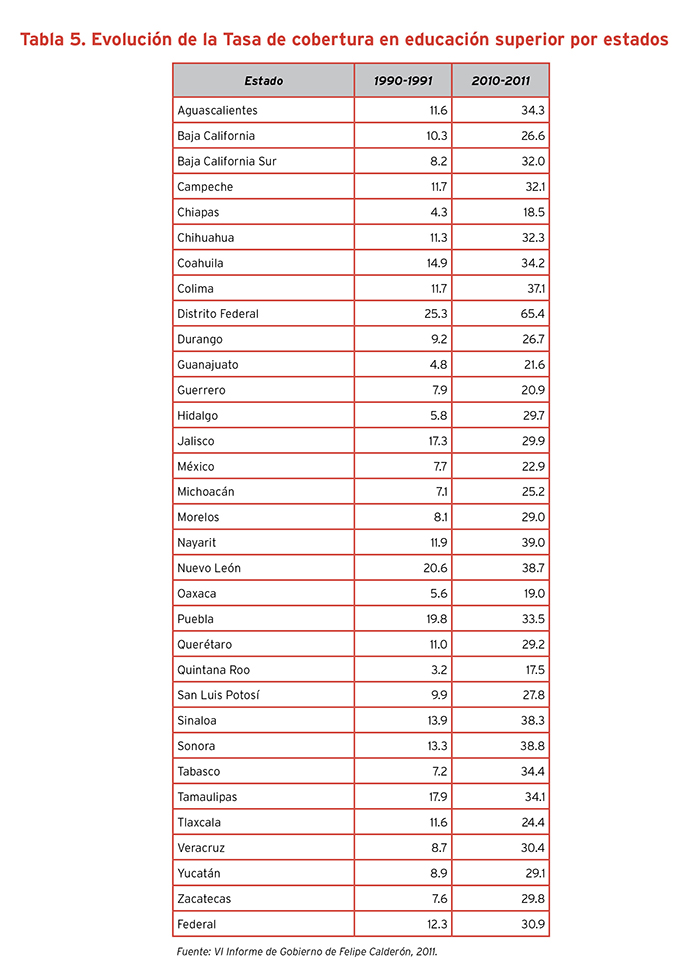 Tabla 5. Evolución de la Tasa de cobertura en educación superior por estados

| Estado | 1990-1991 | 2010-2011 |
|---|---|---|
| Aguascalientes | 11.6 | 34.3 |
| Baja California | 10.3 | 26.6 |
| Baja California Sur | 8.2 | 32.0 |
| Campeche | 11.7 | 32.1 |
| Chiapas | 4.3 | 18.5 |
| Chihuahua | 11.3 | 32.3 |
| Coahuila | 14.9 | 34.2 |
| Colima | 11.7 | 37.1 |
| Distrito Federal | 25.3 | 65.4 |
| Durango | 9.2 | 26.7 |
| Guanajuato | 4.8 | 21.6 |
| Guerrero | 7.9 | 20.9 |
| Hidalgo | 5.8 | 29.7 |
| Jalisco | 17.3 | 29.9 |
| México | 7.7 | 22.9 |
| Michoacán | 7.1 | 25.2 |
| Morelos | 8.1 | 29.0 |
| Nayarit | 11.9 | 39.0 |
| Nuevo León | 20.6 | 38.7 |
| Oaxaca | 5.6 | 19.0 |
| Puebla | 19.8 | 33.5 |
| Querétaro | 11.0 | 29.2 |
| Quintana Roo | 3.2 | 17.5 |
| San Luis Potosí | 9.9 | 27.8 |
| Sinaloa | 13.9 | 38.3 |
| Sonora | 13.3 | 38.8 |
| Tabasco | 7.2 | 34.4 |
| Tamaulipas | 17.9 | 34.1 |
| Tlaxcala | 11.6 | 24.4 |
| Veracruz | 8.7 | 30.4 |
| Yucatán | 8.9 | 29.1 |
| Zacatecas | 7.6 | 29.8 |
| Federal | 12.3 | 30.9 |

Fuente: VI Informe de Gobierno de Felipe Calderón, 2011.